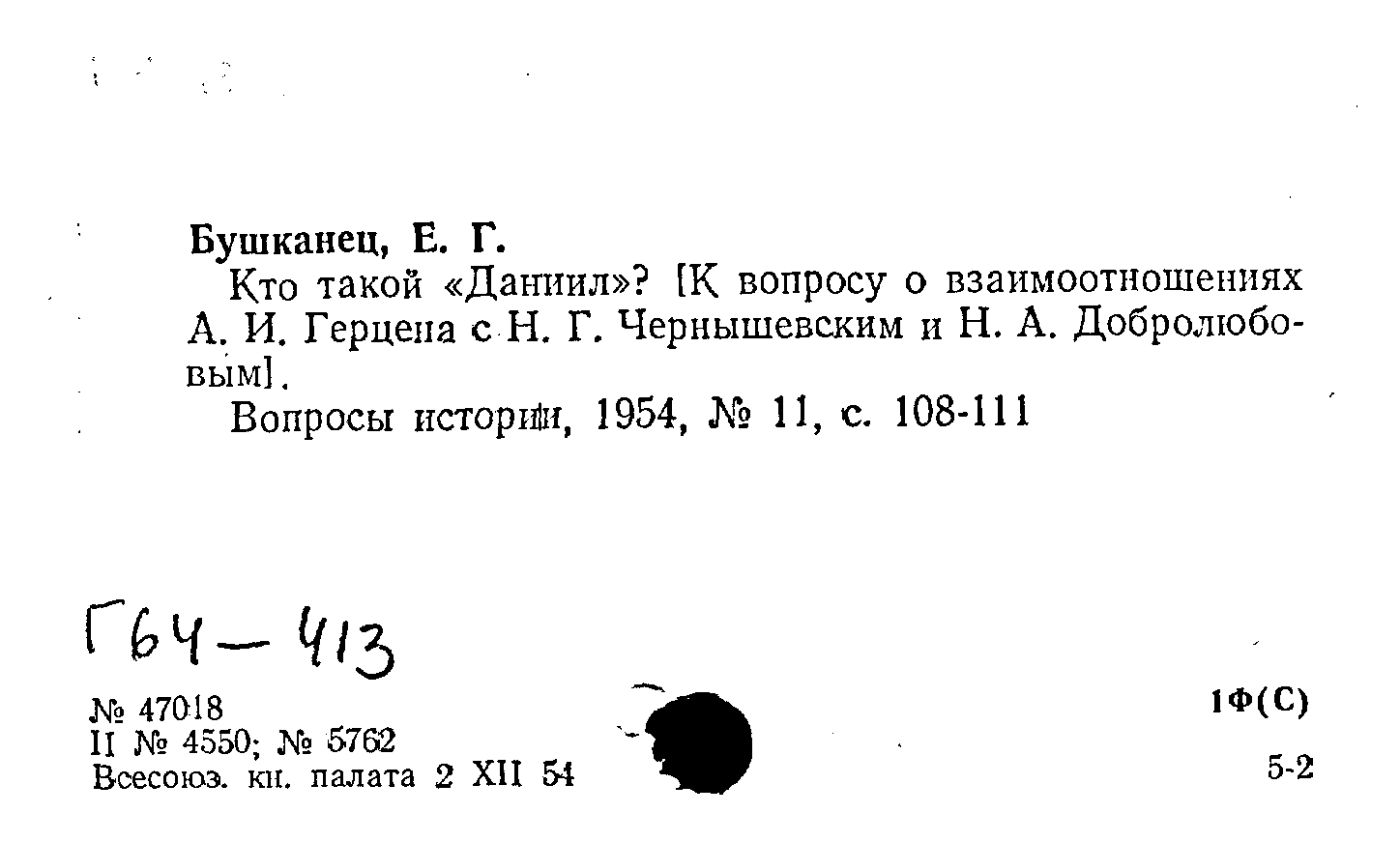 Бушканец, Е. Г.

Кто такой «Даниил»? [К вопросу о взаимоотношениях А. И. Герцена с Н. Г. Чернышевским и Н. А. Добролюбовым].

Вопросы истории, 1954, № 11, с. 108-111

Г64-413

№ 47018
II № 4550; № 5762
Всесоюз. кн. палата 2 XII 54

1Ф(С)

5-2